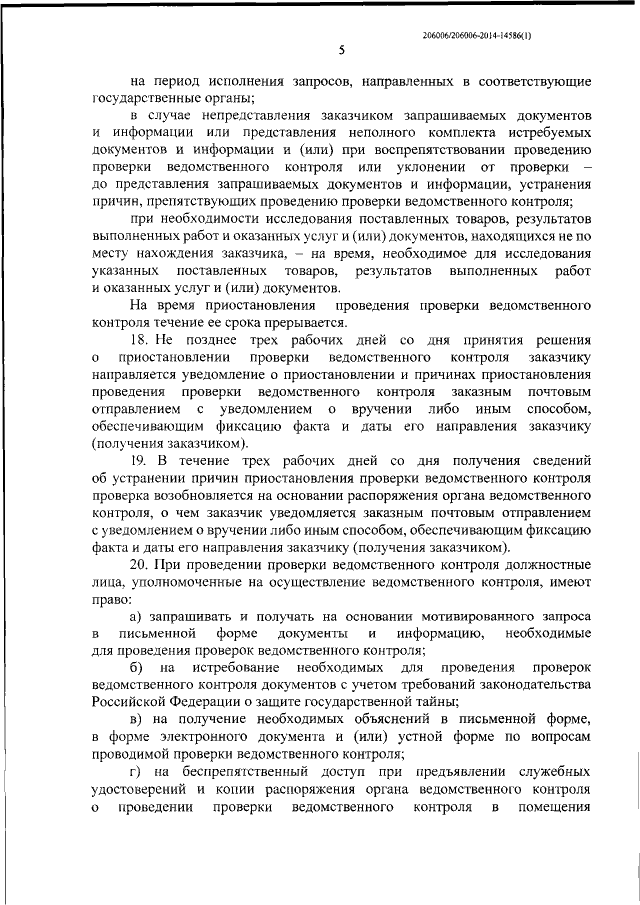 206006/206006-2014-14586(1)

5

на период исполнения запросов, направленных в соответствующие государственные органы;

в случае непредставления заказчиком запрашиваемых документов и информации или представления неполного комплекта истребуемых документов и информации и (или) при воспрепятствовании проведению проверки ведомственного контроля или уклонении от проверки – до представления запрашиваемых документов и информации, устранения причин, препятствующих проведению проверки ведомственного контроля;

при необходимости исследования поставленных товаров, результатов выполненных работ и оказанных услуг и (или) документов, находящихся не по месту нахождения заказчика, – на время, необходимое для исследования указанных поставленных товаров, результатов выполненных работ и оказанных услуг и (или) документов.

На время приостановления проведения проверки ведомственного контроля течение ее срока прерывается.

18. Не позднее трех рабочих дней со дня принятия решения о приостановлении проверки ведомственного контроля заказчику направляется уведомление о приостановлении и причинах приостановления проведения проверки ведомственного контроля заказным почтовым отправлением с уведомлением о вручении либо иным способом, обеспечивающим фиксацию факта и даты его направления заказчику (получения заказчиком).

19. В течение трех рабочих дней со дня получения сведений об устранении причин приостановления проверки ведомственного контроля проверка возобновляется на основании распоряжения органа ведомственного контроля, о чем заказчик уведомляется заказным почтовым отправлением с уведомлением о вручении либо иным способом, обеспечивающим фиксацию факта и даты его направления заказчику (получения заказчиком).

20. При проведении проверки ведомственного контроля должностные лица, уполномоченные на осуществление ведомственного контроля, имеют право:

а) запрашивать и получать на основании мотивированного запроса в письменной форме документы и информацию, необходимые для проведения проверок ведомственного контроля;

б) на истребование необходимых для проведения проверок ведомственного контроля документов с учетом требований законодательства Российской Федерации о защите государственной тайны;

в) на получение необходимых объяснений в письменной форме, в форме электронного документа и (или) устной форме по вопросам проводимой проверки ведомственного контроля;

г) на беспрепятственный доступ при предъявлении служебных удостоверений и копии распоряжения органа ведомственного контроля о проведении проверки ведомственного контроля в помещения